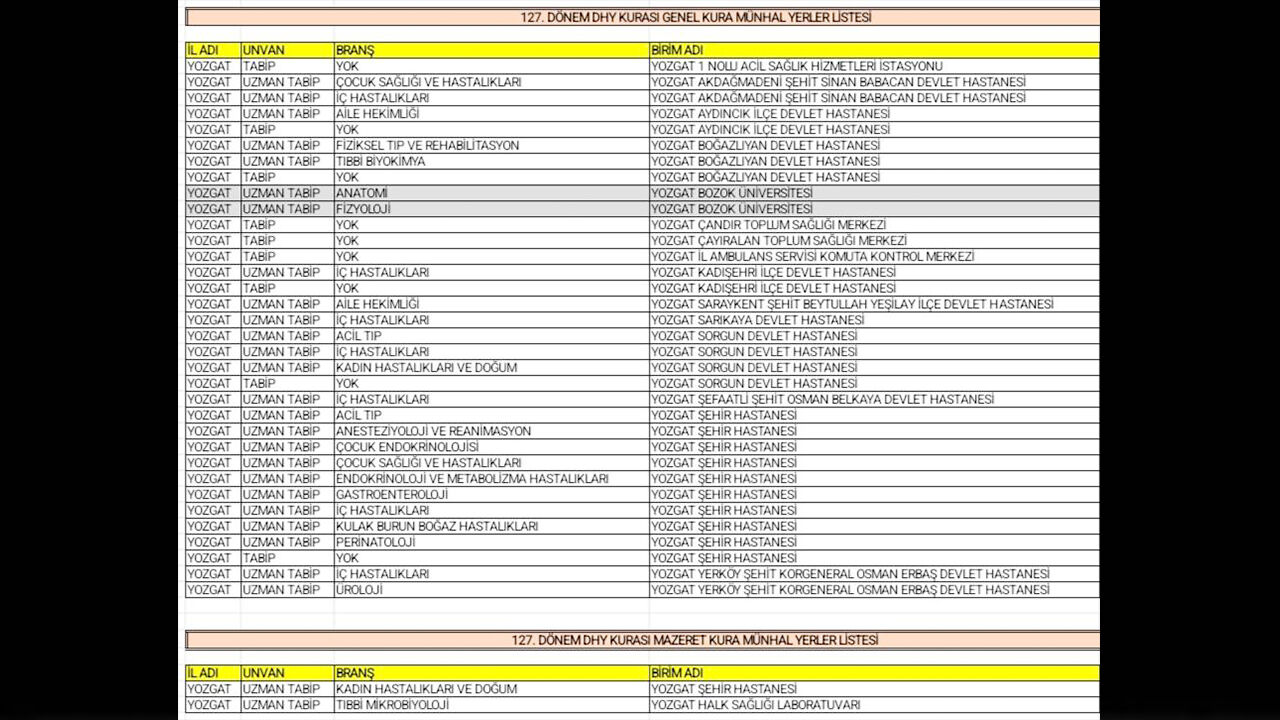 127. DÖNEM DHY KURASI GENEL KURA MÜNHAL YERLER LİSTESİ

| İL ADI | UNVAN | BRANŞ | BİRİM ADI |
|---|---|---|---|
| YOZGAT | TABİP | YOK | YOZGAT 1 NOLU ACİL SAĞLIK HİZMETLERİ İSTASYONU |
| YOZGAT | UZMAN TABİP | ÇOCUK SAĞLIĞI VE HASTALIKLARI | YOZGAT AKDAĞMADENİ ŞEHİT SİNAN BABACAN DEVLET HASTANESİ |
| YOZGAT | UZMAN TABİP | İÇ HASTALIKLARI | YOZGAT AKDAĞMADENİ ŞEHİT SİNAN BABACAN DEVLET HASTANESİ |
| YOZGAT | UZMAN TABİP | AİLE HEKİMLİĞİ | YOZGAT AYDINCIK İLÇE DEVLET HASTANESİ |
| YOZGAT | TABİP | YOK | YOZGAT AYDINCIK İLÇE DEVLET HASTANESİ |
| YOZGAT | UZMAN TABİP | FİZİKSEL TIP VE REHABİLİTASYON | YOZGAT BOĞAZLIYAN DEVLET HASTANESİ |
| YOZGAT | UZMAN TABİP | TIBBİ BİYOKİMYA | YOZGAT BOĞAZLIYAN DEVLET HASTANESİ |
| YOZGAT | TABİP | YOK | YOZGAT BOĞAZLIYAN DEVLET HASTANESİ |
| YOZGAT | UZMAN TABİP | ANATOMİ | YOZGAT BOZOK ÜNİVERSİTESİ |
| YOZGAT | UZMAN TABİP | FİZYOLOJİ | YOZGAT BOZOK ÜNİVERSİTESİ |
| YOZGAT | TABİP | YOK | YOZGAT ÇANDIR TOPLUM SAĞLIĞI MERKEZİ |
| YOZGAT | TABİP | YOK | YOZGAT ÇAYIRALAN TOPLUM SAĞLIĞI MERKEZİ |
| YOZGAT | TABİP | YOK | YOZGAT İL AMBULANS SERVİSİ KOMUTA KONTROL MERKEZİ |
| YOZGAT | UZMAN TABİP | İÇ HASTALIKLARI | YOZGAT KADIŞEHRİ İLÇE DEVLET HASTANESİ |
| YOZGAT | TABİP | YOK | YOZGAT KADIŞEHRİ İLÇE DEVLET HASTANESİ |
| YOZGAT | UZMAN TABİP | AİLE HEKİMLİĞİ | YOZGAT SARAYKENT ŞEHİT BEYTULLAH YEŞİLAY İLÇE DEVLET HASTANESİ |
| YOZGAT | UZMAN TABİP | İÇ HASTALIKLARI | YOZGAT SARIKAYA DEVLET HASTANESİ |
| YOZGAT | UZMAN TABİP | ACİL TIP | YOZGAT SORGUN DEVLET HASTANESİ |
| YOZGAT | UZMAN TABİP | İÇ HASTALIKLARI | YOZGAT SORGUN DEVLET HASTANESİ |
| YOZGAT | UZMAN TABİP | KADIN HASTALIKLARI VE DOĞUM | YOZGAT SORGUN DEVLET HASTANESİ |
| YOZGAT | TABİP | YOK | YOZGAT SORGUN DEVLET HASTANESİ |
| YOZGAT | UZMAN TABİP | İÇ HASTALIKLARI | YOZGAT ŞEFAATLİ ŞEHİT OSMAN BELKAYA DEVLET HASTANESİ |
| YOZGAT | UZMAN TABİP | ACİL TIP | YOZGAT ŞEHİR HASTANESİ |
| YOZGAT | UZMAN TABİP | ANESTEZİYOLOJİ VE REANİMASYON | YOZGAT ŞEHİR HASTANESİ |
| YOZGAT | UZMAN TABİP | ÇOCUK ENDOKRİNOLOJİSİ | YOZGAT ŞEHİR HASTANESİ |
| YOZGAT | UZMAN TABİP | ÇOCUK SAĞLIĞI VE HASTALIKLARI | YOZGAT ŞEHİR HASTANESİ |
| YOZGAT | UZMAN TABİP | ENDOKRİNOLOJİ VE METABOLİZMA HASTALIKLARI | YOZGAT ŞEHİR HASTANESİ |
| YOZGAT | UZMAN TABİP | GASTROENTEROLOJİ | YOZGAT ŞEHİR HASTANESİ |
| YOZGAT | UZMAN TABİP | İÇ HASTALIKLARI | YOZGAT ŞEHİR HASTANESİ |
| YOZGAT | UZMAN TABİP | KULAK BURUN BOĞAZ HASTALIKLARI | YOZGAT ŞEHİR HASTANESİ |
| YOZGAT | UZMAN TABİP | PERİNATOLOJİ | YOZGAT ŞEHİR HASTANESİ |
| YOZGAT | TABİP | YOK | YOZGAT ŞEHİR HASTANESİ |
| YOZGAT | UZMAN TABİP | İÇ HASTALIKLARI | YOZGAT YERKÖY ŞEHİT KORGENERAL OSMAN ERBAŞ DEVLET HASTANESİ |
| YOZGAT | UZMAN TABİP | ÜROLOJİ | YOZGAT YERKÖY ŞEHİT KORGENERAL OSMAN ERBAŞ DEVLET HASTANESİ |

127. DÖNEM DHY KURASI MAZERET KURA MÜNHAL YERLER LİSTESİ

| İL ADI | UNVAN | BRANŞ | BİRİM ADI |
|---|---|---|---|
| YOZGAT | UZMAN TABİP | KADIN HASTALIKLARI VE DOĞUM | YOZGAT ŞEHİR HASTANESİ |
| YOZGAT | UZMAN TABİP | TIBBİ MİKROBİYOLOJİ | YOZGAT HALK SAĞLIĞI LABORATUVARI |